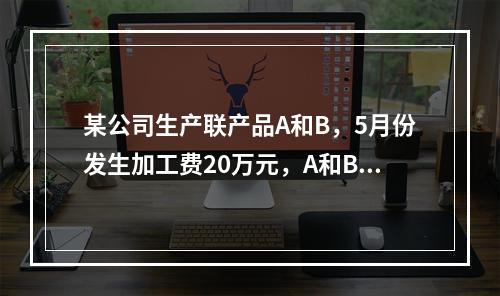 某公司生产联产品A和B，5月份发生加工费20万元，A和B...